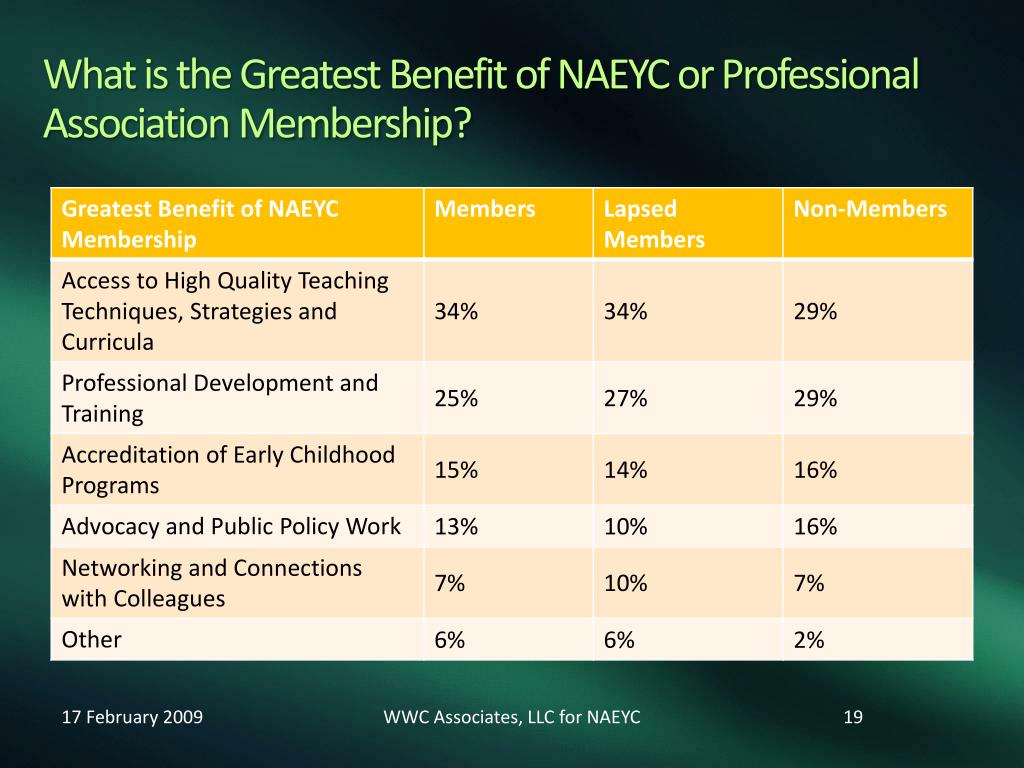 What is the Greatest Benefit of NAEYC or Professional Association Membership?

| Greatest Benefit of NAEYC Membership | Members | Lapsed Members | Non-Members |
|---|---|---|---|
| Access to High Quality Teaching Techniques, Strategies and Curricula | 34% | 34% | 29% |
| Professional Development and Training | 25% | 27% | 29% |
| Accreditation of Early Childhood Programs | 15% | 14% | 16% |
| Advocacy and Public Policy Work | 13% | 10% | 16% |
| Networking and Connections with Colleagues | 7% | 10% | 7% |
| Other | 6% | 6% | 2% |

17 February 2009

WWC Associates, LLC for NAEYC

19